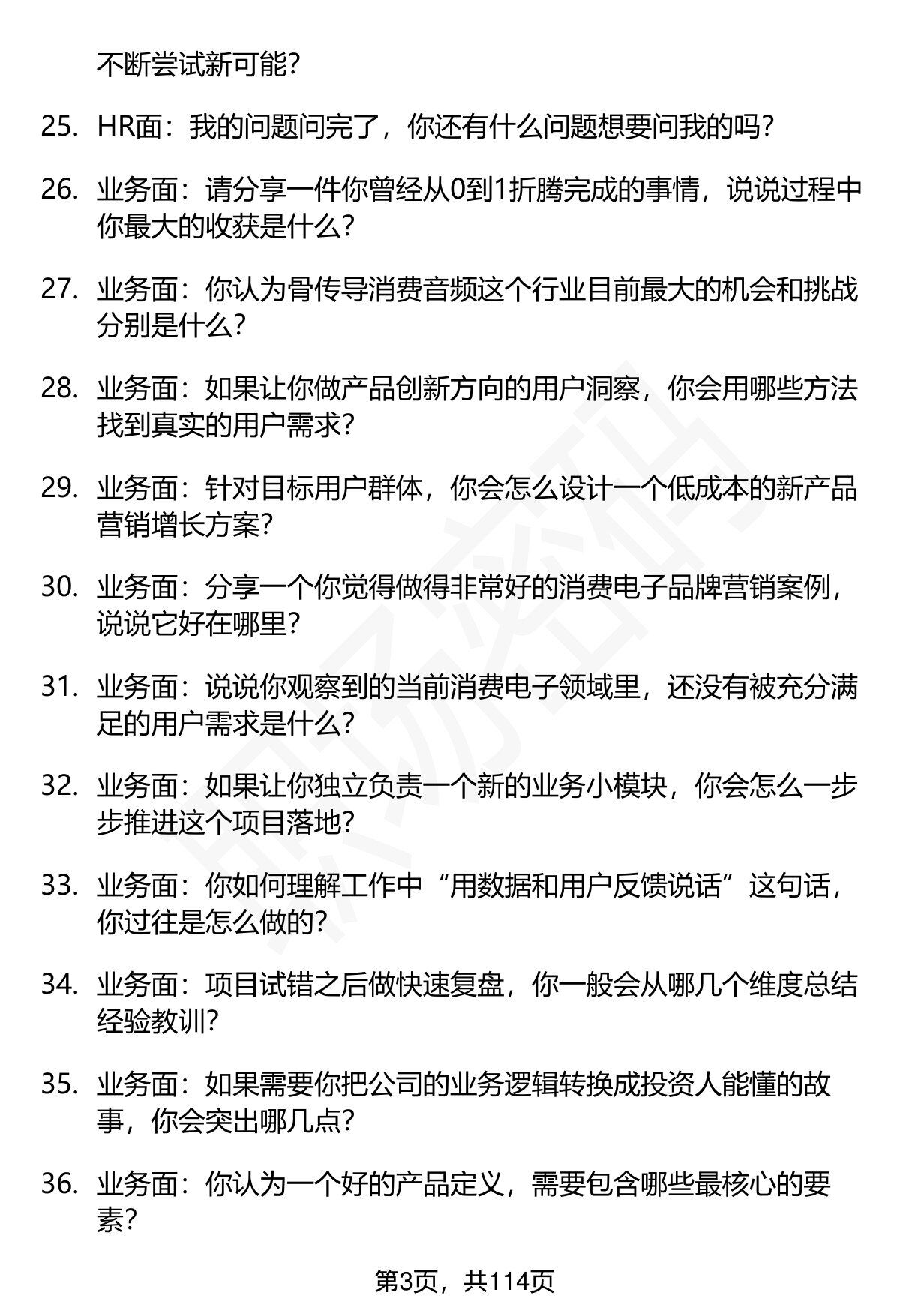 不断尝试新可能？

25. HR面：我的问题问完了，你还有什么问题想要问我的吗？

26. 业务面：请分享一件你曾经从0到1折腾完成的事情，说说过程中你最大的收获是什么？

27. 业务面：你认为骨传导消费音频这个行业目前最大的机会和挑战分别是什么？

28. 业务面：如果让你做产品创新方向的用户洞察，你会用哪些方法找到真实的用户需求？

29. 业务面：针对目标用户群体，你会怎么设计一个低成本的新产品营销增长方案？

30. 业务面：分享一个你觉得做得非常好的消费电子品牌营销案例，说说它好在哪里？

31. 业务面：说说你观察到的当前消费电子领域里，还没有被充分满足的用户需求是什么？

32. 业务面：如果让你独立负责一个新的业务小模块，你会怎么一步步推进这个项目落地？

33. 业务面：你如何理解工作中“用数据和用户反馈说话”这句话，你过往是怎么做的？

34. 业务面：项目试错之后做快速复盘，你一般会从哪几个维度总结经验教训？

35. 业务面：如果需要你把公司的业务逻辑转换成投资人能懂的故事，你会突出哪几点？

36. 业务面：你认为一个好的产品定义，需要包含哪些最核心的要素？

第3页，共114页